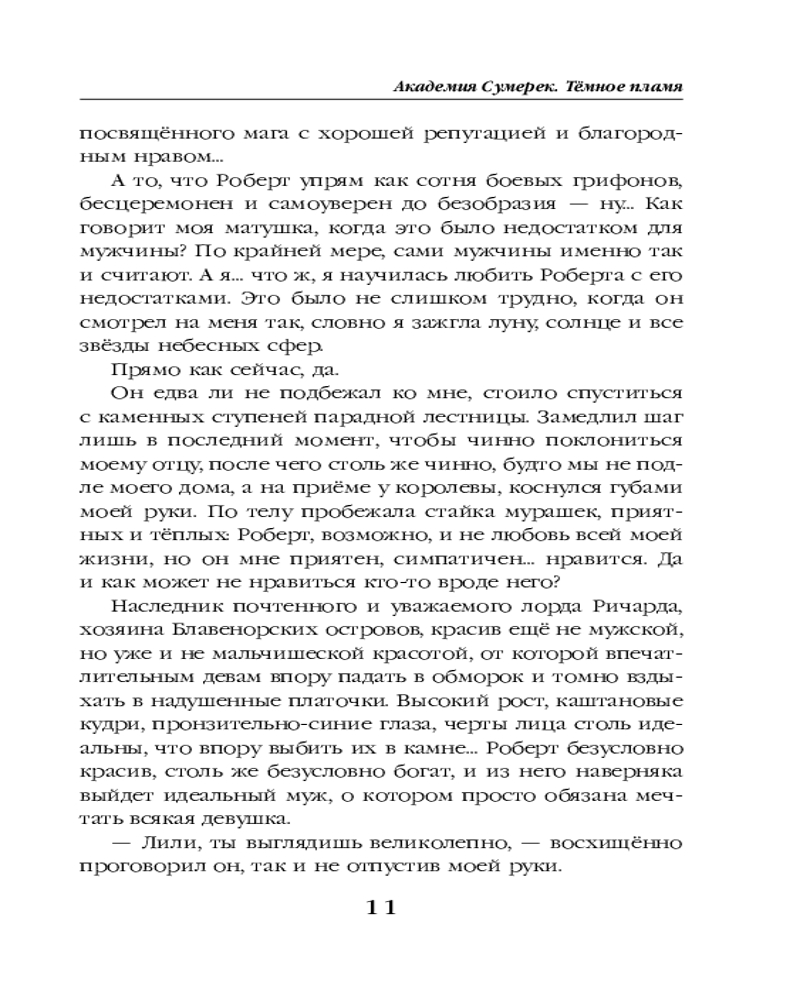 Академия Сумерек. Тёмное пламя

посвящённого мага с хорошей репутацией и благородным нравом...

А то, что Роберт упрям как сотня боевых грифонов, бесцеремонен и самоуверен до безобразия — ну... Как говорит моя матушка, когда это было недостатком для мужчины? По крайней мере, сами мужчины именно так и считают. А я... что ж, я научилась любить Роберта с его недостатками. Это было не слишком трудно, когда он смотрел на меня так, словно я зажгла луну, солнце и все звёзды небесных сфер.

Прямо как сейчас, да.

Он едва ли не подбежал ко мне, стоило спуститься с каменных ступеней парадной лестницы. Замедлил шаг лишь в последний момент, чтобы чинно поклониться моему отцу, после чего столь же чинно, будто мы не подле моего дома, а на приёме у королевы, коснулся губами моей руки. По телу пробежала стайка мурашек, приятных и тёплых: Роберт, возможно, и не любовь всей моей жизни, но он мне приятен, симпатичен... нравится. Да и как может не нравиться кто-то вроде него?

Наследник почтенного и уважаемого лорда Ричарда, хозяина Блавенорских островов, красив ещё не мужской, но уже и не мальчишеской красотой, от которой впечатлительным девам впору падать в обморок и томно вздыхать в надушенные платочки. Высокий рост, каштановые кудри, пронзительно-синие глаза, черты лица столь идеальны, что впору выбить их в камне... Роберт безусловно красив, столь же безусловно богат, и из него наверняка выйдет идеальный муж, о котором просто обязана мечтать всякая девушка.

— Лили, ты выглядишь великолепно, — восхищённо проговорил он, так и не отпустив моей руки.

11